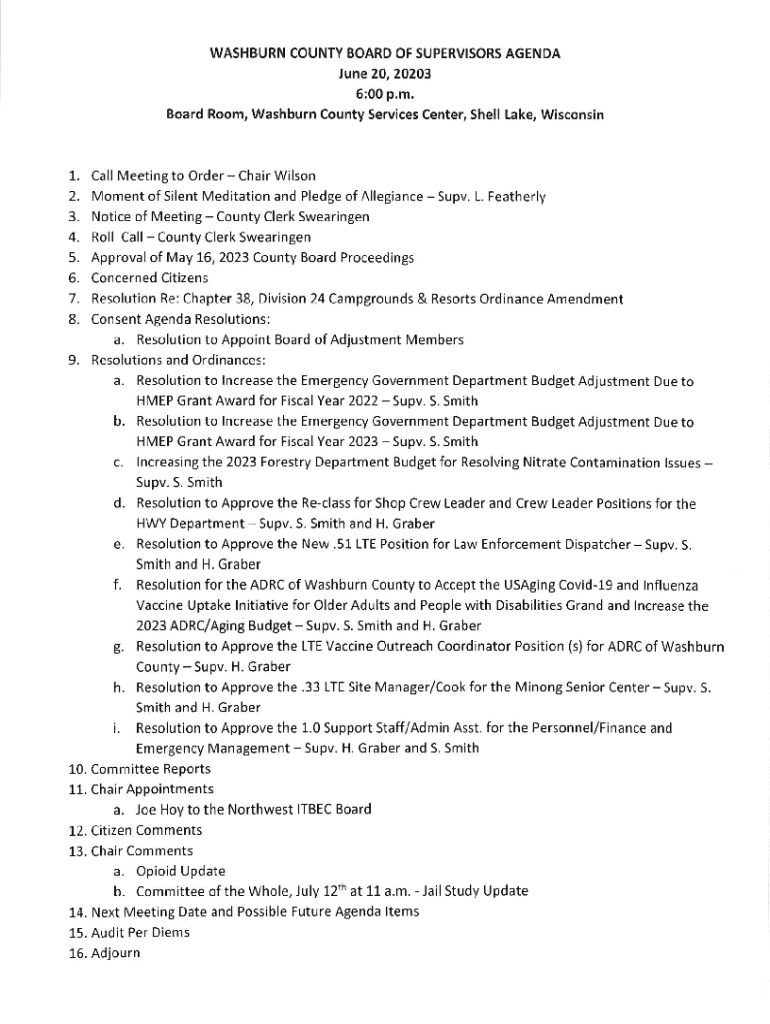 WASHBURN COUNTY BOARD OF SUPERVISORS AGENDA
June 20, 20203
6:00 p.m.
Board Room, Washburn County Services Center, Shell Lake, Wisconsin

1. Call Meeting to Order – Chair Wilson
2. Moment of Silent Meditation and Pledge of Allegiance – Supv. L. Featherly
3. Notice of Meeting – County Clerk Swearingen
4. Roll Call – County Clerk Swearingen
5. Approval of May 16, 2023 County Board Proceedings
6. Concerned Citizens
7. Resolution Re: Chapter 38, Division 24 Campgrounds & Resorts Ordinance Amendment
8. Consent Agenda Resolutions:
a. Resolution to Appoint Board of Adjustment Members
9. Resolutions and Ordinances:
a. Resolution to Increase the Emergency Government Department Budget Adjustment Due to HMEP Grant Award for Fiscal Year 2022 – Supv. S. Smith
b. Resolution to Increase the Emergency Government Department Budget Adjustment Due to HMEP Grant Award for Fiscal Year 2023 – Supv. S. Smith
c. Increasing the 2023 Forestry Department Budget for Resolving Nitrate Contamination Issues – Supv. S. Smith
d. Resolution to Approve the Re-class for Shop Crew Leader and Crew Leader Positions for the HWY Department – Supv. S. Smith and H. Graber
e. Resolution to Approve the New .51 LTE Position for Law Enforcement Dispatcher – Supv. S. Smith and H. Graber
f. Resolution for the ADRC of Washburn County to Accept the USAging Covid-19 and Influenza Vaccine Uptake Initiative for Older Adults and People with Disabilities Grand and Increase the 2023 ADRC/Aging Budget – Supv. S. Smith and H. Graber
g. Resolution to Approve the LTE Vaccine Outreach Coordinator Position (s) for ADRC of Washburn County – Supv. H. Graber
h. Resolution to Approve the .33 LTE Site Manager/Cook for the Minong Senior Center – Supv. S. Smith and H. Graber
i. Resolution to Approve the 1.0 Support Staff/Admin Asst. for the Personnel/Finance and Emergency Management – Supv. H. Graber and S. Smith
10. Committee Reports
11. Chair Appointments
a. Joe Hoy to the Northwest ITBEC Board
12. Citizen Comments
13. Chair Comments
a. Opioid Update
b. Committee of the Whole, July 12$^{th}$ at 11 a.m. - Jail Study Update
14. Next Meeting Date and Possible Future Agenda Items
15. Audit Per Diems
16. Adjourn